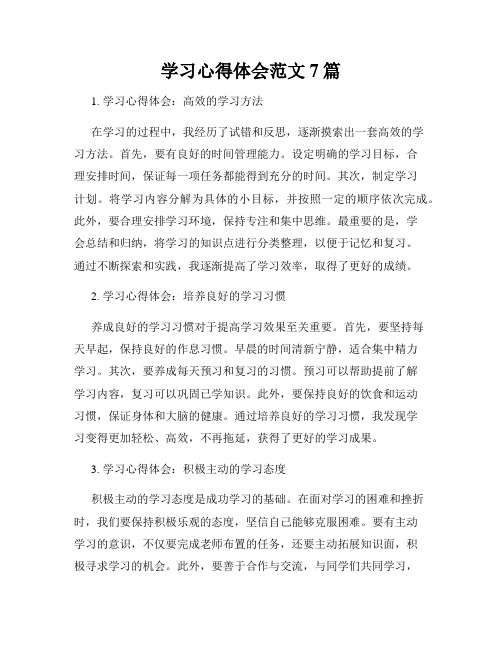 学习心得体会范文 7 篇

1. 学习心得体会：高效的学习方法

在学习的过程中，我经历了试错和反思，逐渐摸索出一套高效的学习方法。首先，要有良好的时间管理能力。设定明确的学习目标，合理安排时间，保证每一项任务都能得到充分的时间。其次，制定学习计划。将学习内容分解为具体的小目标，并按照一定的顺序依次完成。此外，要合理安排学习环境，保持专注和集中思维。最重要的是，学会总结和归纳，将学习的知识点进行分类整理，以便于记忆和复习。通过不断探索和实践，我逐渐提高了学习效率，取得了更好的成绩。

2. 学习心得体会：培养良好的学习习惯

养成良好的学习习惯对于提高学习效果至关重要。首先，要坚持每天早起，保持良好的作息习惯。早晨的时间清新宁静，适合集中精力学习。其次，要养成每天预习和复习的习惯。预习可以帮助提前了解学习内容，复习可以巩固已学知识。此外，要保持良好的饮食和运动习惯，保证身体和大脑的健康。通过培养良好的学习习惯，我发现学习变得更加轻松、高效，不再拖延，获得了更好的学习成果。

3. 学习心得体会：积极主动的学习态度

积极主动的学习态度是成功学习的基础。在面对学习的困难和挫折时，我们要保持积极乐观的态度，坚信自己能够克服困难。要有主动学习的意识，不仅要完成老师布置的任务，还要主动拓展知识面，积极寻求学习的机会。此外，要善于合作与交流，与同学们共同学习，